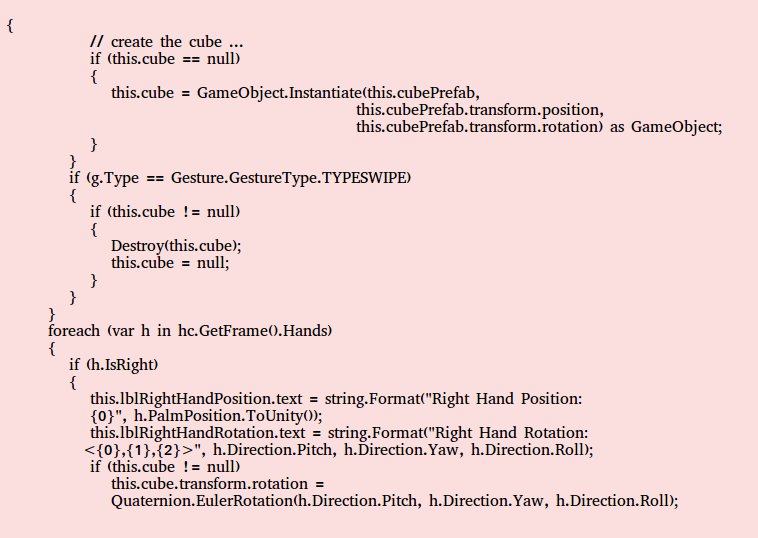 {
            // create the cube ...
            if (this.cube == null)
            {
                this.cube = GameObject.Instantiate(this.cubePrefab,
                                                   this.cubePrefab.transform.position,
                                                   this.cubePrefab.transform.rotation) as GameObject;
            }
        }
        if (g.Type == Gesture.GestureType.TYPESWIPE)
        {
            if (this.cube != null)
            {
                Destroy(this.cube);
                this.cube = null;
            }
        }
    }
    foreach (var h in hc.GetFrame().Hands)
    {
        if (h.IsRight)
        {
            this.lblRightHandPosition.text = string.Format("Right Hand Position: {0}", h.PalmPosition.ToUnity());
            this.lblRightHandRotation.text = string.Format("Right Hand Rotation: <{0},{1},{2}>", h.Direction.Pitch, h.Direction.Yaw, h.Direction.Roll);
            if (this.cube != null)
                this.cube.transform.rotation =
                Quaternion.EulerRotation(h.Direction.Pitch, h.Direction.Yaw, h.Direction.Roll);